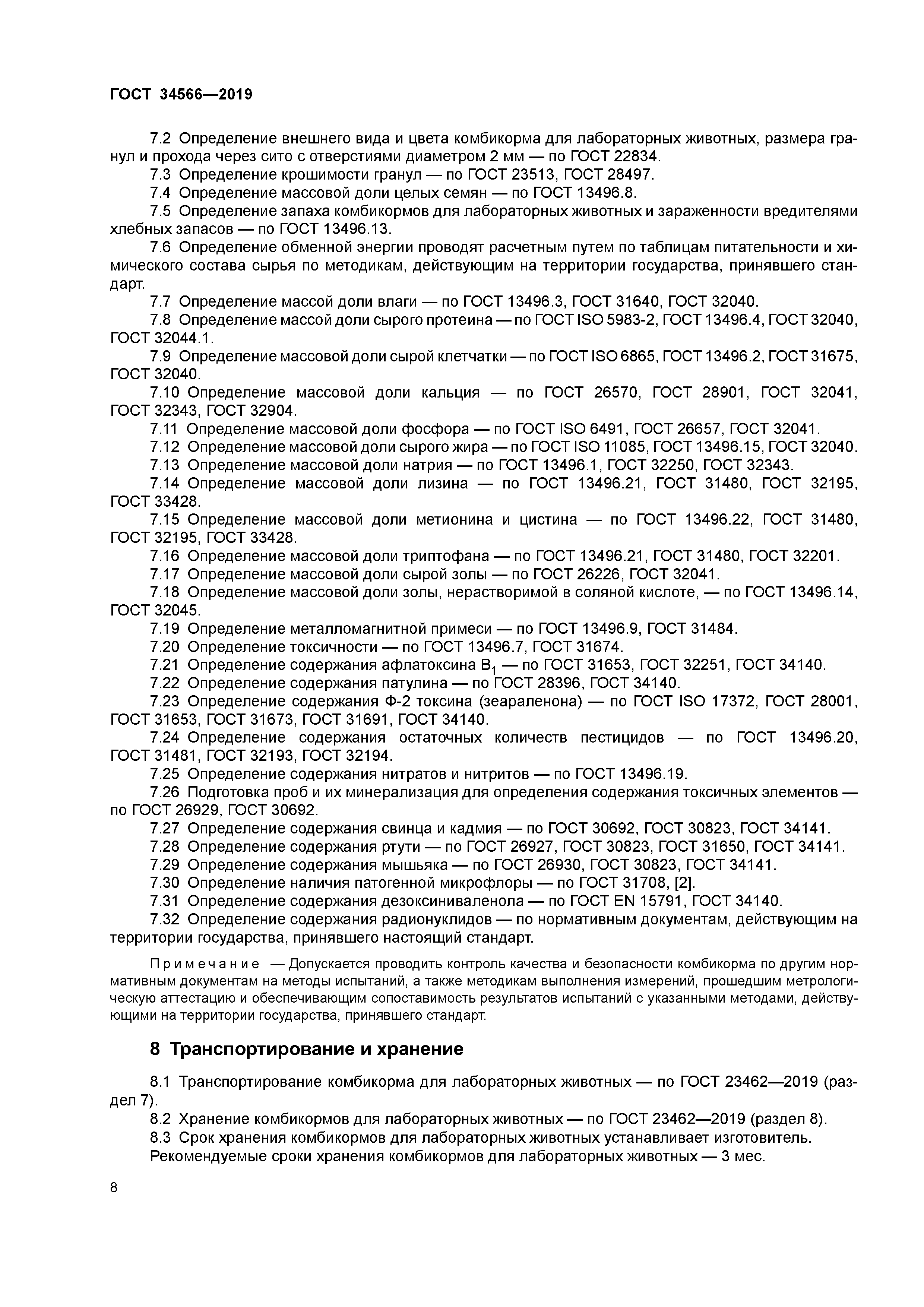 ГОСТ 34566—2019

7.2 Определение внешнего вида и цвета комбикорма для лабораторных животных, размера гранул и прохода через сито с отверстиями диаметром 2 мм — по ГОСТ 22834.
7.3 Определение крошимости гранул — по ГОСТ 23513, ГОСТ 28497.
7.4 Определение массовой доли целых семян — по ГОСТ 13496.8.
7.5 Определение запаха комбикормов для лабораторных животных и зараженности вредителями хлебных запасов — по ГОСТ 13496.13.
7.6 Определение обменной энергии проводят расчетным путем по таблицам питательности и химического состава сырья по методикам, действующим на территории государства, принявшего стандарт.
7.7 Определение массой доли влаги — по ГОСТ 13496.3, ГОСТ 31640, ГОСТ 32040.
7.8 Определение массой доли сырого протеина — по ГОСТ ISO 5983-2, ГОСТ 13496.4, ГОСТ 32040, ГОСТ 32044.1.
7.9 Определение массовой доли сырой клетчатки — по ГОСТ ISO 6865, ГОСТ 13496.2, ГОСТ 31675, ГОСТ 32040.
7.10 Определение массовой доли кальция — по ГОСТ 26570, ГОСТ 28901, ГОСТ 32041, ГОСТ 32343, ГОСТ 32904.
7.11 Определение массовой доли фосфора — по ГОСТ ISO 6491, ГОСТ 26657, ГОСТ 32041.
7.12 Определение массовой доли сырого жира — по ГОСТ ISO 11085, ГОСТ 13496.15, ГОСТ 32040.
7.13 Определение массовой доли натрия — по ГОСТ 13496.1, ГОСТ 32250, ГОСТ 32343.
7.14 Определение массовой доли лизина — по ГОСТ 13496.21, ГОСТ 31480, ГОСТ 32195, ГОСТ 33428.
7.15 Определение массовой доли метионина и цистина — по ГОСТ 13496.22, ГОСТ 31480, ГОСТ 32195, ГОСТ 33428.
7.16 Определение массовой доли триптофана — по ГОСТ 13496.21, ГОСТ 31480, ГОСТ 32201.
7.17 Определение массовой доли сырой золы — по ГОСТ 26226, ГОСТ 32041.
7.18 Определение массовой доли золы, нерастворимой в соляной кислоте, — по ГОСТ 13496.14, ГОСТ 32045.
7.19 Определение металломагнитной примеси — по ГОСТ 13496.9, ГОСТ 31484.
7.20 Определение токсичности — по ГОСТ 13496.7, ГОСТ 31674.
7.21 Определение содержания афлатоксина $B_1$ — по ГОСТ 31653, ГОСТ 32251, ГОСТ 34140.
7.22 Определение содержания патулина — по ГОСТ 28396, ГОСТ 34140.
7.23 Определение содержания Ф-2 токсина (зеараленона) — по ГОСТ ISO 17372, ГОСТ 28001, ГОСТ 31653, ГОСТ 31673, ГОСТ 31691, ГОСТ 34140.
7.24 Определение содержания остаточных количеств пестицидов — по ГОСТ 13496.20, ГОСТ 31481, ГОСТ 32193, ГОСТ 32194.
7.25 Определение содержания нитратов и нитритов — по ГОСТ 13496.19.
7.26 Подготовка проб и их минерализация для определения содержания токсичных элементов — по ГОСТ 26929, ГОСТ 30692.
7.27 Определение содержания свинца и кадмия — по ГОСТ 30692, ГОСТ 30823, ГОСТ 34141.
7.28 Определение содержания ртути — по ГОСТ 26927, ГОСТ 30823, ГОСТ 31650, ГОСТ 34141.
7.29 Определение содержания мышьяка — по ГОСТ 26930, ГОСТ 30823, ГОСТ 34141.
7.30 Определение наличия патогенной микрофлоры — по ГОСТ 31708, [2].
7.31 Определение содержания дезоксиниваленола — по ГОСТ EN 15791, ГОСТ 34140.
7.32 Определение содержания радионуклидов — по нормативным документам, действующим на территории государства, принявшего настоящий стандарт.

Примечание — Допускается проводить контроль качества и безопасности комбикорма по другим нормативным документам на методы испытаний, а также методикам выполнения измерений, прошедшим метрологическую аттестацию и обеспечивающим сопоставимость результатов испытаний с указанными методами, действующими на территории государства, принявшего стандарт.

8 Транспортирование и хранение

8.1 Транспортирование комбикорма для лабораторных животных — по ГОСТ 23462—2019 (раздел 7).
8.2 Хранение комбикормов для лабораторных животных — по ГОСТ 23462—2019 (раздел 8).
8.3 Срок хранения комбикормов для лабораторных животных устанавливает изготовитель.
Рекомендуемые сроки хранения комбикормов для лабораторных животных — 3 мес.

8